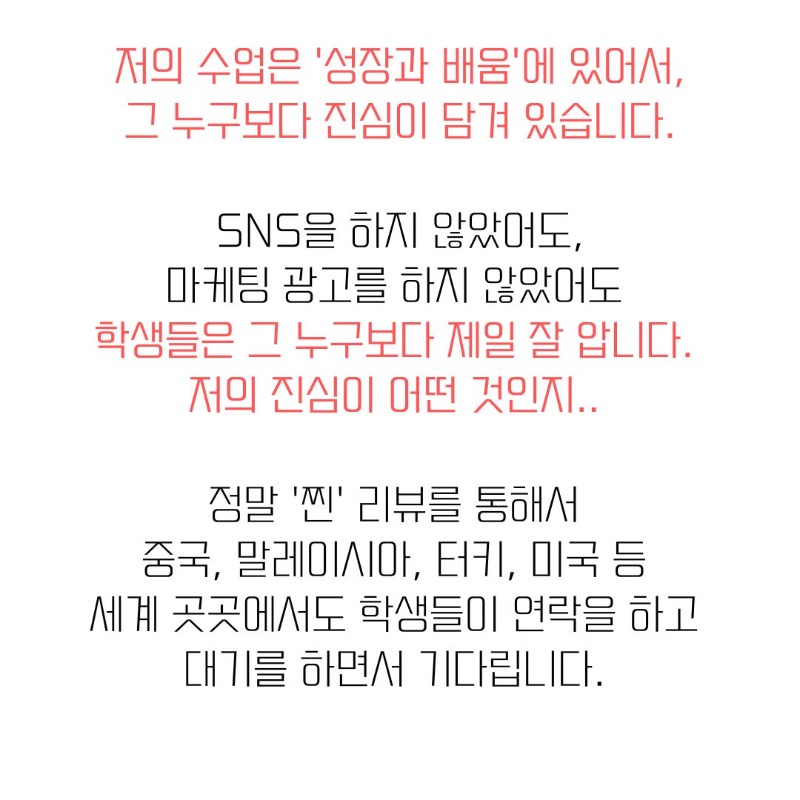 저의 수업은 '성장과 배움'에 있어서,
그 누구보다 진심이 담겨 있습니다.

SNS을 하지 않았어도,
마케팅 광고를 하지 않았어도
학생들은 그 누구보다 제일 잘 압니다.
저의 진심이 어떤 것인지..

정말 '찐' 리뷰를 통해서
중국, 말레이시아, 터키, 미국 등
세계 곳곳에서도 학생들이 연락을 하고
대기를 하면서 기다립니다.